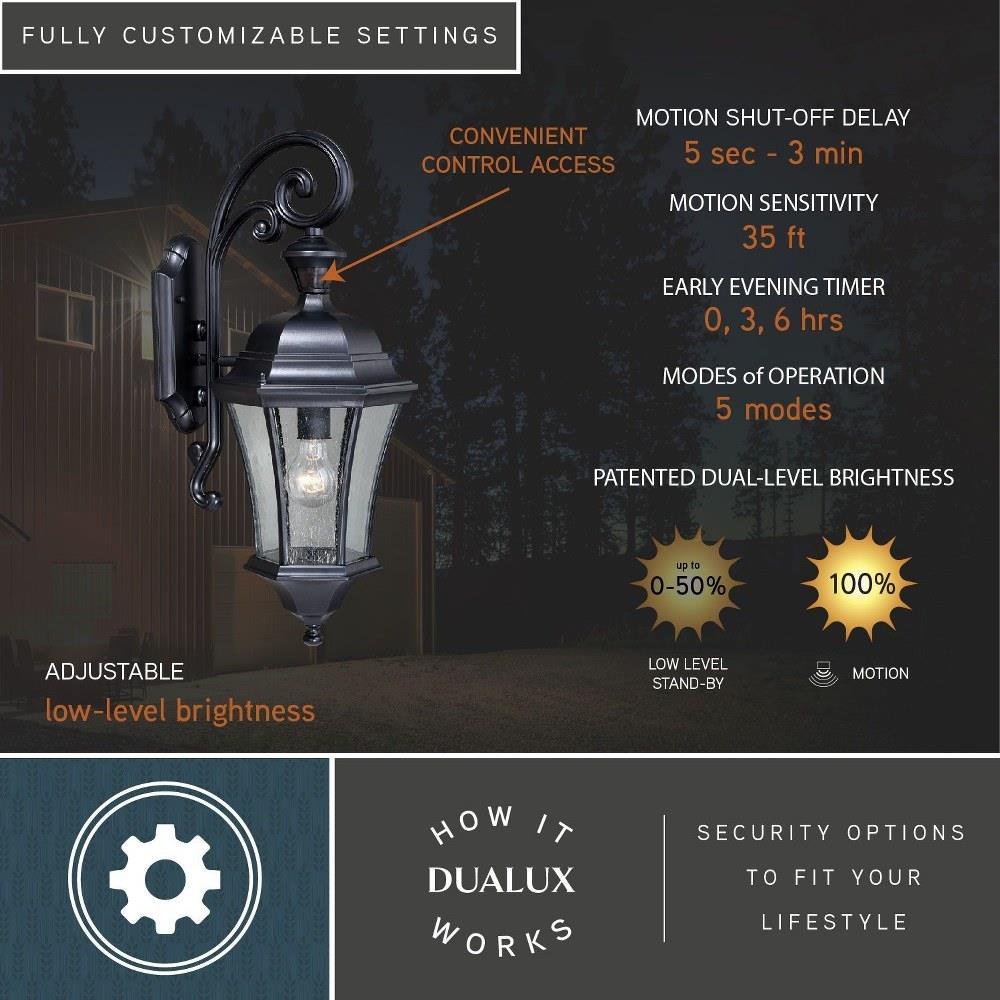 FULLY CUSTOMIZABLE SETTINGS

CONVENIENT CONTROL ACCESS

MOTION SHUT-OFF DELAY
5 sec - 3 min

MOTION SENSITIVITY
35 ft

EARLY EVENING TIMER
0, 3, 6 hrs

MODES of OPERATION
5 modes

PATENTED DUAL-LEVEL BRIGHTNESS

up to
0-50%

100%

LOW LEVEL
STAND-BY

MOTION

ADJUSTABLE
low-level brightness

HOW IT
DUALUX
WORKS

SECURITY OPTIONS
TO FIT YOUR
LIFESTYLE